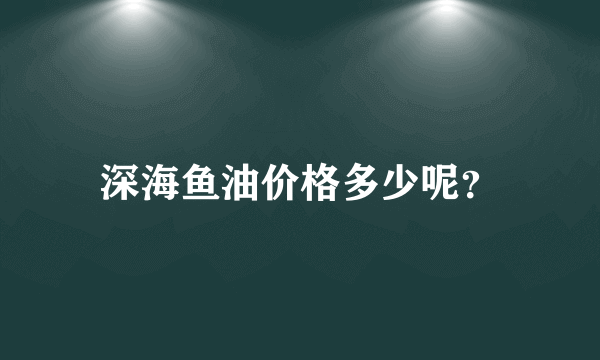 深海鱼油价格多少呢?